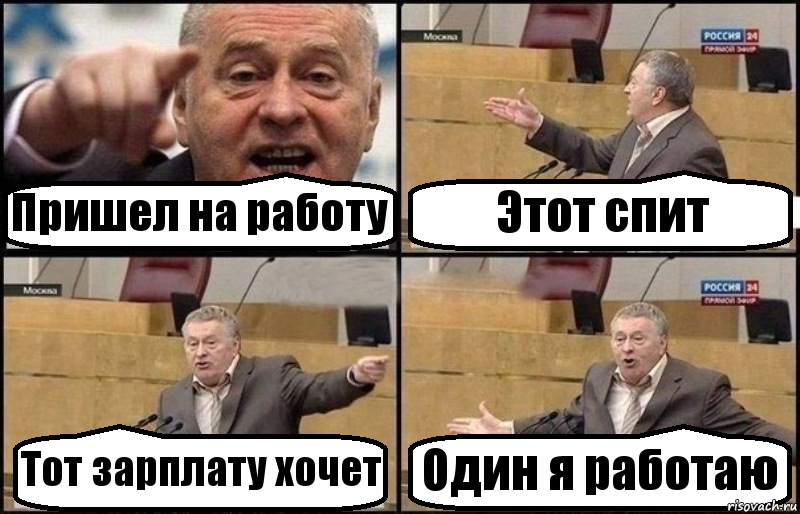 Пришел на работу

Москва

РОССИЯ 24
ПРЯМОЙ ЭФИР

Этот спит

Москва

Тот зарплату хочет

РОССИЯ 24
ПРЯМОЙ ЭФИР

Один я работаю

risovach.ru